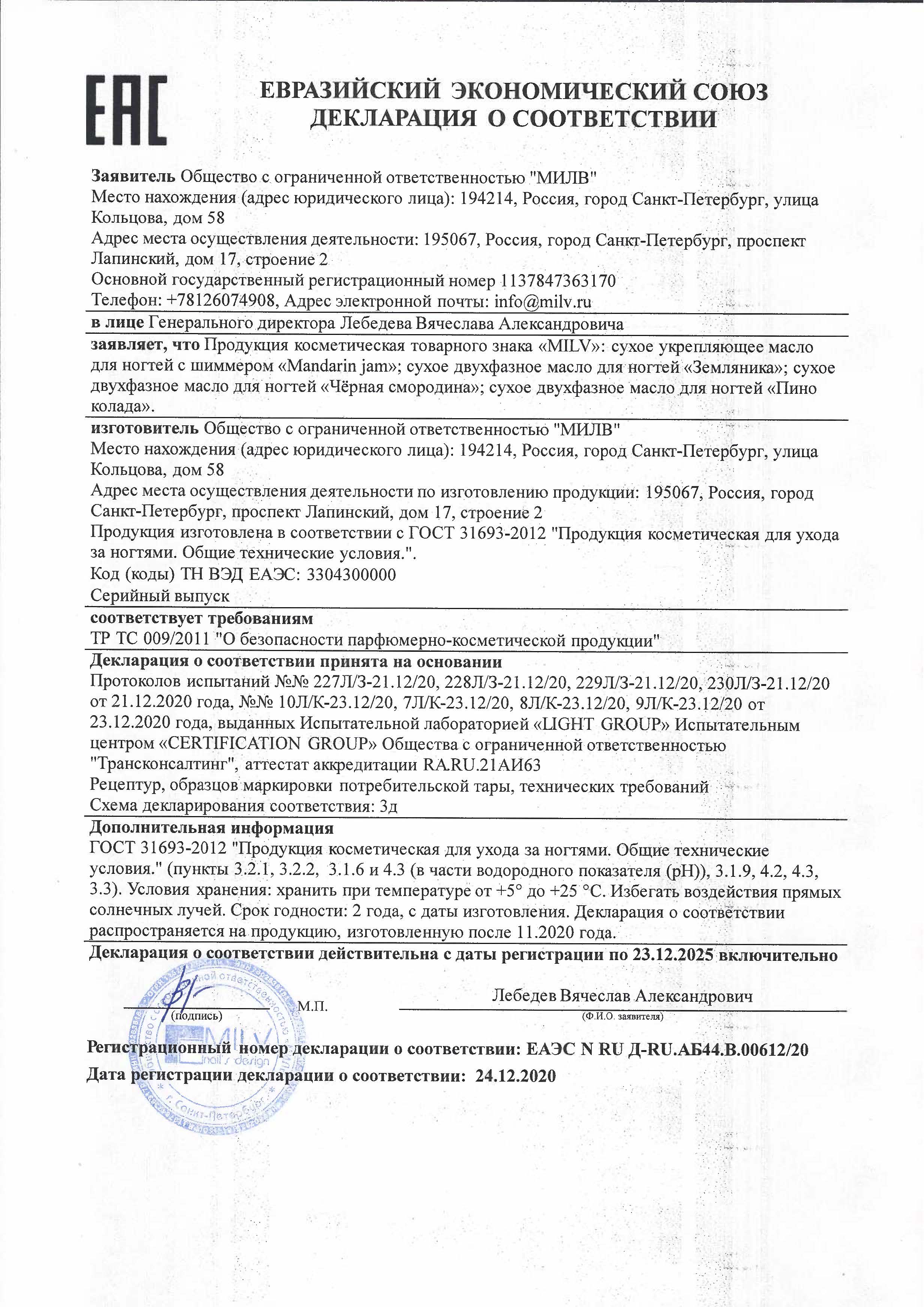 EAC

ЕВРАЗИЙСКИЙ ЭКОНОМИЧЕСКИЙ СОЮЗ
ДЕКЛАРАЦИЯ О СООТВЕТСТВИИ

Заявитель Общество с ограниченной ответственностью "МИЛВ"
Место нахождения (адрес юридического лица): 194214, Россия, город Санкт-Петербург, улица Кольцова, дом 58
Адрес места осуществления деятельности: 195067, Россия, город Санкт-Петербург, проспект Лапинский, дом 17, строение 2
Основной государственный регистрационный номер 1137847363170
Телефон: +78126074908, Адрес электронной почты: info@milv.ru

в лице Генерального директора Лебедева Вячеслава Александровича

заявляет, что Продукция косметическая товарного знака «MILV»: сухое укрепляющее масло для ногтей с шиммером «Mandarin jam»; сухое двухфазное масло для ногтей «Земляника»; сухое двухфазное масло для ногтей «Чёрная смородина»; сухое двухфазное масло для ногтей «Пино колада».

изготовитель Общество с ограниченной ответственностью "МИЛВ"
Место нахождения (адрес юридического лица): 194214, Россия, город Санкт-Петербург, улица Кольцова, дом 58
Адрес места осуществления деятельности по изготовлению продукции: 195067, Россия, город Санкт-Петербург, проспект Лапинский, дом 17, строение 2
Продукция изготовлена в соответствии с ГОСТ 31693-2012 "Продукция косметическая для ухода за ногтями. Общие технические условия.".
Код (коды) ТН ВЭД ЕАЭС: 3304300000
Серийный выпуск

соответствует требованиям
ТР ТС 009/2011 "О безопасности парфюмерно-косметической продукции"

Декларация о соответствии принята на основании
Протоколов испытаний №№ 227Л/З-21.12/20, 228Л/З-21.12/20, 229Л/З-21.12/20, 230Л/З-21.12/20 от 21.12.2020 года, №№ 10Л/К-23.12/20, 7Л/К-23.12/20, 8Л/К-23.12/20, 9Л/К-23.12/20 от 23.12.2020 года, выданных Испытательной лабораторией «LIGHT GROUP» Испытательным центром «CERTIFICATION GROUP» Общества с ограниченной ответственностью "Трансконсалтинг", аттестат аккредитации RA.RU.21АИ63
Рецептур, образцов маркировки потребительской тары, технических требований
Схема декларирования соответствия: 3д

Дополнительная информация
ГОСТ 31693-2012 "Продукция косметическая для ухода за ногтями. Общие технические условия." (пункты 3.2.1, 3.2.2, 3.1.6 и 4.3 (в части водородного показателя (pH)), 3.1.9, 4.2, 4.3, 3.3). Условия хранения: хранить при температуре от +5° до +25 °С. Избегать воздействия прямых солнечных лучей. Срок годности: 2 года, с даты изготовления. Декларация о соответствии распространяется на продукцию, изготовленную после 11.2020 года.

Декларация о соответствии действительна с даты регистрации по 23.12.2025 включительно

(подпись) М.П. Лебедев Вячеслав Александрович
(Ф.И.О. заявителя)

MILV nail's design г. Санкт-Петербург

Регистрационный номер декларации о соответствии: ЕАЭС N RU Д-RU.АБ44.В.00612/20
Дата регистрации декларации о соответствии: 24.12.2020